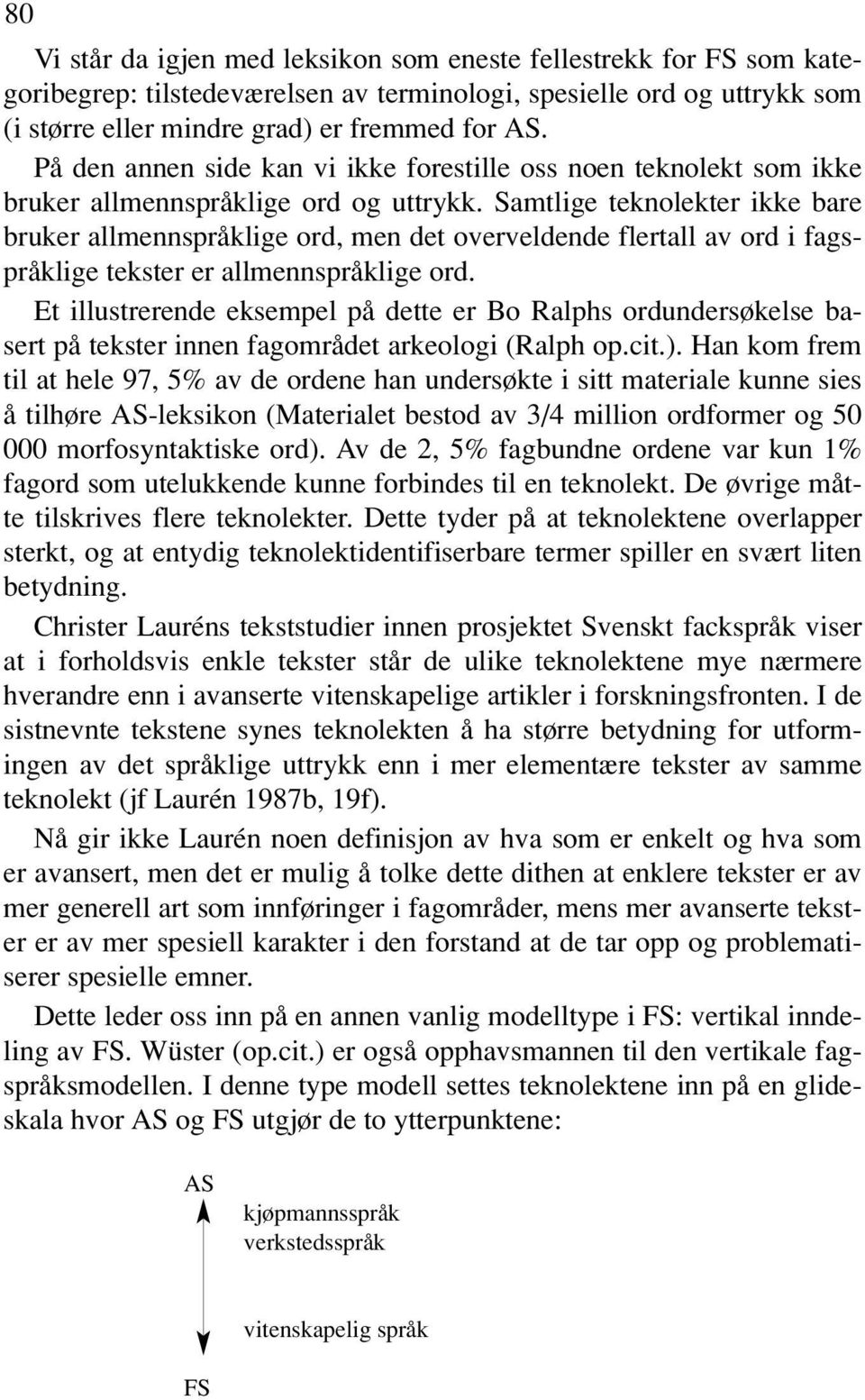 80

Vi står da igjen med leksikon som eneste fellestrekk for FS som kategoribegrep: tilstedeværelsen av terminologi, spesielle ord og uttrykk som (i større eller mindre grad) er fremmed for AS.

På den annen side kan vi ikke forestille oss noen teknolekt som ikke bruker allmennspråklige ord og uttrykk. Samtlige teknolekter ikke bare bruker allmennspråklige ord, men det overveldende flertall av ord i fagspråklige tekster er allmennspråklige ord.

Et illustrerende eksempel på dette er Bo Ralphs ordundersøkelse basert på tekster innen fagområdet arkeologi (Ralph op.cit.). Han kom frem til at hele 97, 5% av de ordene han undersøkte i sitt materiale kunne sies å tilhøre AS-leksikon (Materialet bestod av 3/4 million ordformer og 50 000 morfosyntaktiske ord). Av de 2, 5% fagbundne ordene var kun 1% fagord som utelukkende kunne forbindes til en teknolekt. De øvrige måtte tilskrives flere teknolekter. Dette tyder på at teknolektene overlapper sterkt, og at entydig teknolektidentifiserbare termer spiller en svært liten betydning.

Christer Lauréns tekststudier innen prosjektet Svenskt fackspråk viser at i forholdsvis enkle tekster står de ulike teknolektene mye nærmere hverandre enn i avanserte vitenskapelige artikler i forskningsfronten. I de sistnevnte tekstene synes teknolekten å ha større betydning for utformingen av det språklige uttrykk enn i mer elementære tekster av samme teknolekt (jf Laurén 1987b, 19f).

Nå gir ikke Laurén noen definisjon av hva som er enkelt og hva som er avansert, men det er mulig å tolke dette dithen at enklere tekster er av mer generell art som innføringer i fagområder, mens mer avanserte tekster er av mer spesiell karakter i den forstand at de tar opp og problematiserer spesielle emner.

Dette leder oss inn på en annen vanlig modelltype i FS: vertikal inndeling av FS. Wüster (op.cit.) er også opphavsmannen til den vertikale fagspråksmodellen. I denne type modell settes teknolektene inn på en glideskala hvor AS og FS utgjør de to ytterpunktene:

AS
kjøpmannsspråk
verkstedsspråk
vitenskapelig språk
FS